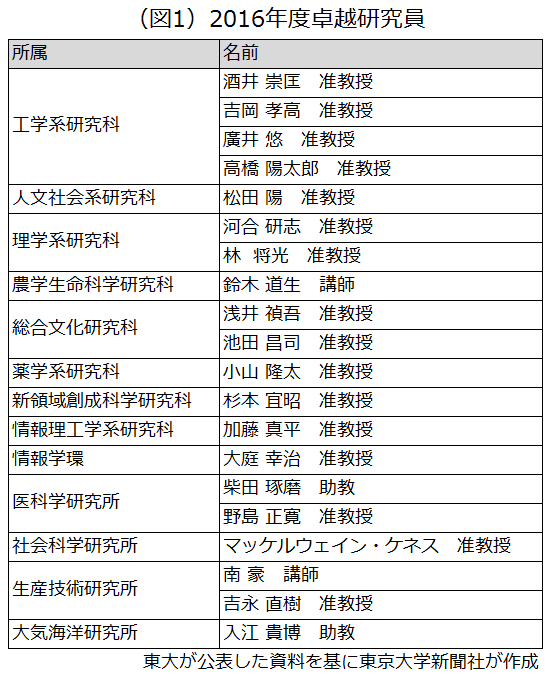 （図1）2016年度卓越研究員

| 所属 | 名前 |
|---|---|
| 工学系研究科 | 酒井 崇匡　准教授 |
| | 吉岡 孝高　准教授 |
| | 廣井 悠　准教授 |
| | 高橋 陽太郎　准教授 |
| 人文社会系研究科 | 松田 陽　准教授 |
| 理学系研究科 | 河合 研志　准教授 |
| | 林 将光　准教授 |
| 農学生命科学研究科 | 鈴木 道生　講師 |
| 総合文化研究科 | 浅井 禎吾　准教授 |
| | 池田 昌司　准教授 |
| 薬学系研究科 | 小山 隆太　准教授 |
| 新領域創成科学研究科 | 杉本 宜昭　准教授 |
| 情報理工学系研究科 | 加藤 真平　准教授 |
| 情報学環 | 大庭 幸治　准教授 |
| 医科学研究所 | 柴田 琢磨　助教 |
| | 野島 正寛　准教授 |
| 社会科学研究所 | マッケルウェイン・ケネス　准教授 |
| 生産技術研究所 | 南 豪　講師 |
| | 吉永 直樹　准教授 |
| 大気海洋研究所 | 入江 貴博　助教 |

東大が公表した資料を基に東京大学新聞社が作成